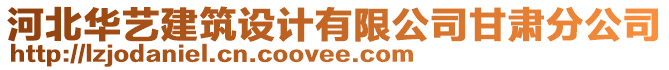 河北华艺建筑设计有限公司甘肃分公司
http://lzjodaniel.cn.coovee.com